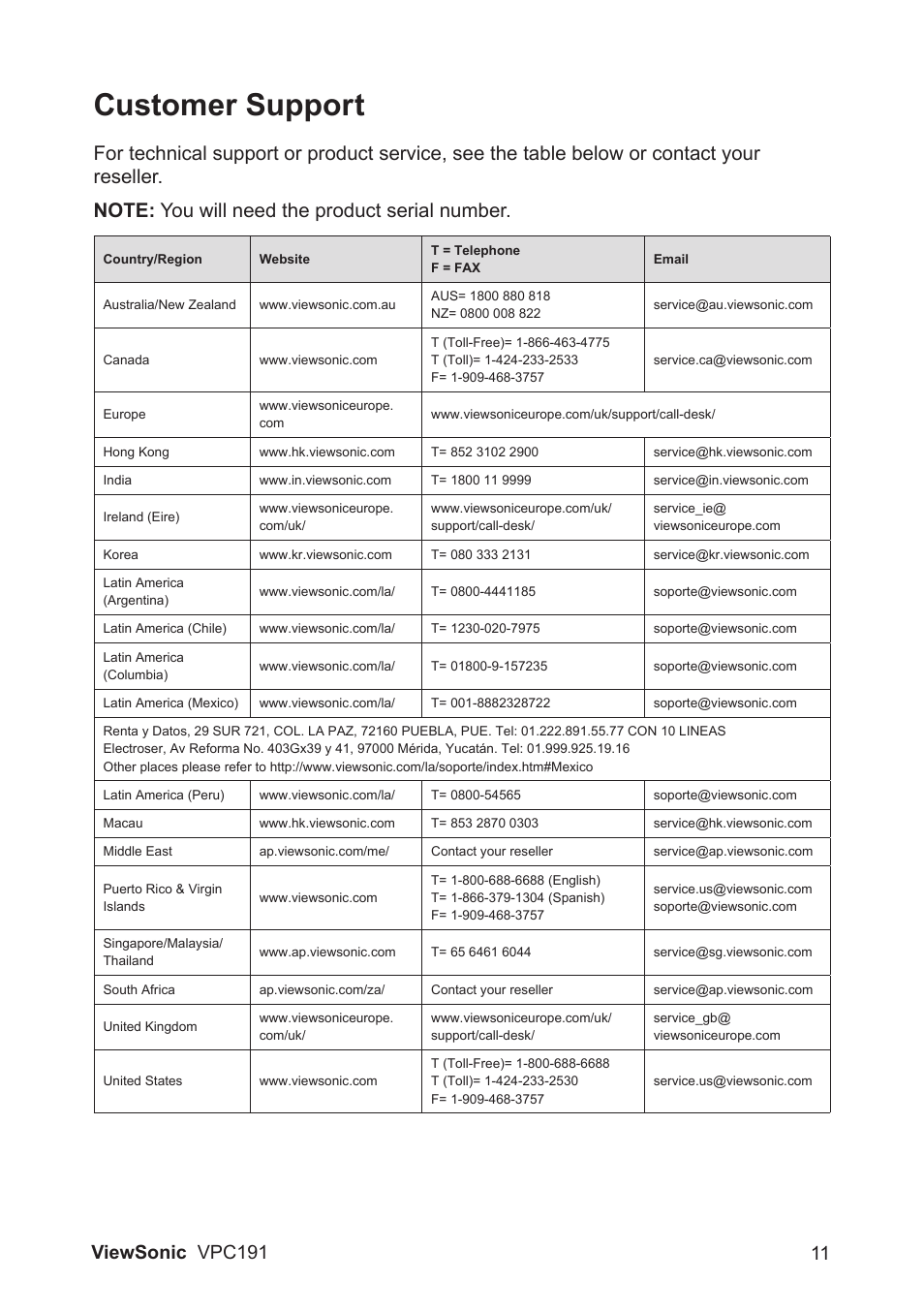 Customer Support

For technical support or product service, see the table below or contact your reseller.

NOTE: You will need the product serial number.

| Country/Region | Website | T = Telephone F = FAX | Email |
|---|---|---|---|
| Australia/New Zealand | www.viewsonic.com.au | AUS= 1800 880 818 NZ= 0800 008 822 | service@au.viewsonic.com |
| Canada | www.viewsonic.com | T (Toll-Free)= 1-866-463-4775 T (Toll)= 1-424-233-2533 F= 1-909-468-3757 | service.ca@viewsonic.com |
| Europe | www.viewsoniceurope.com | www.viewsoniceurope.com/uk/support/call-desk/ | |
| Hong Kong | www.hk.viewsonic.com | T= 852 3102 2900 | service@hk.viewsonic.com |
| India | www.in.viewsonic.com | T= 1800 11 9999 | service@in.viewsonic.com |
| Ireland (Eire) | www.viewsoniceurope.com/uk/ | www.viewsoniceurope.com/uk/support/call-desk/ | service_ie@viewsoniceurope.com |
| Korea | www.kr.viewsonic.com | T= 080 333 2131 | service@kr.viewsonic.com |
| Latin America (Argentina) | www.viewsonic.com/la/ | T= 0800-4441185 | soporte@viewsonic.com |
| Latin America (Chile) | www.viewsonic.com/la/ | T= 1230-020-7975 | soporte@viewsonic.com |
| Latin America (Columbia) | www.viewsonic.com/la/ | T= 01800-9-157235 | soporte@viewsonic.com |
| Latin America (Mexico) | www.viewsonic.com/la/ | T= 001-8882328722 | soporte@viewsonic.com |
| Renta y Datos, 29 SUR 721, COL. LA PAZ, 72160 PUEBLA, PUE. Tel: 01.222.891.55.77 CON 10 LINEAS Electroser, Av Reforma No. 403Gx39 y 41, 97000 Mérida, Yucatán. Tel: 01.999.925.19.16 Other places please refer to http://www.viewsonic.com/la/soporte/index.htm#Mexico | | | |
| Latin America (Peru) | www.viewsonic.com/la/ | T= 0800-54565 | soporte@viewsonic.com |
| Macau | www.hk.viewsonic.com | T= 853 2870 0303 | service@hk.viewsonic.com |
| Middle East | ap.viewsonic.com/me/ | Contact your reseller | service@ap.viewsonic.com |
| Puerto Rico & Virgin Islands | www.viewsonic.com | T= 1-800-688-6688 (English) T= 1-866-379-1304 (Spanish) F= 1-909-468-3757 | service.us@viewsonic.com soporte@viewsonic.com |
| Singapore/Malaysia/Thailand | www.ap.viewsonic.com | T= 65 6461 6044 | service@sg.viewsonic.com |
| South Africa | ap.viewsonic.com/za/ | Contact your reseller | service@ap.viewsonic.com |
| United Kingdom | www.viewsoniceurope.com/uk/ | www.viewsoniceurope.com/uk/support/call-desk/ | service_gb@viewsoniceurope.com |
| United States | www.viewsonic.com | T (Toll-Free)= 1-800-688-6688 T (Toll)= 1-424-233-2530 F= 1-909-468-3757 | service.us@viewsonic.com |

ViewSonic VPC191 11